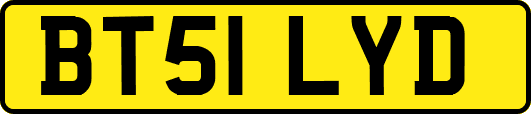 BT51 LYD